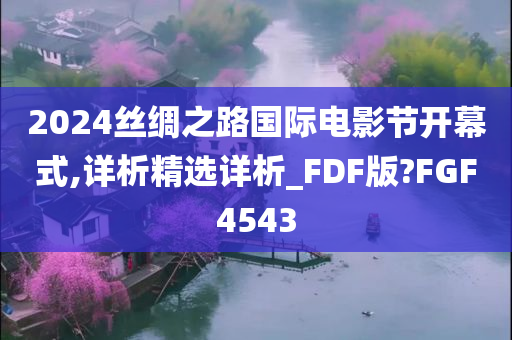 2024丝绸之路国际电影节开幕式,详析精选详析_FDF版?FGF4543